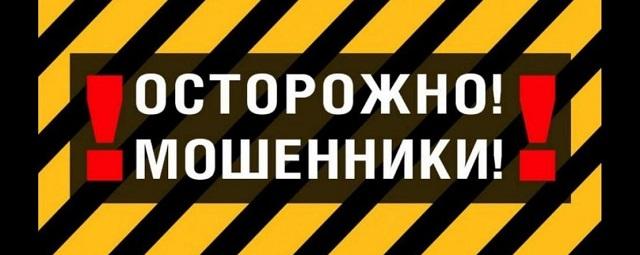 ! ОСТОРОЖНО! МОШЕННИКИ! !